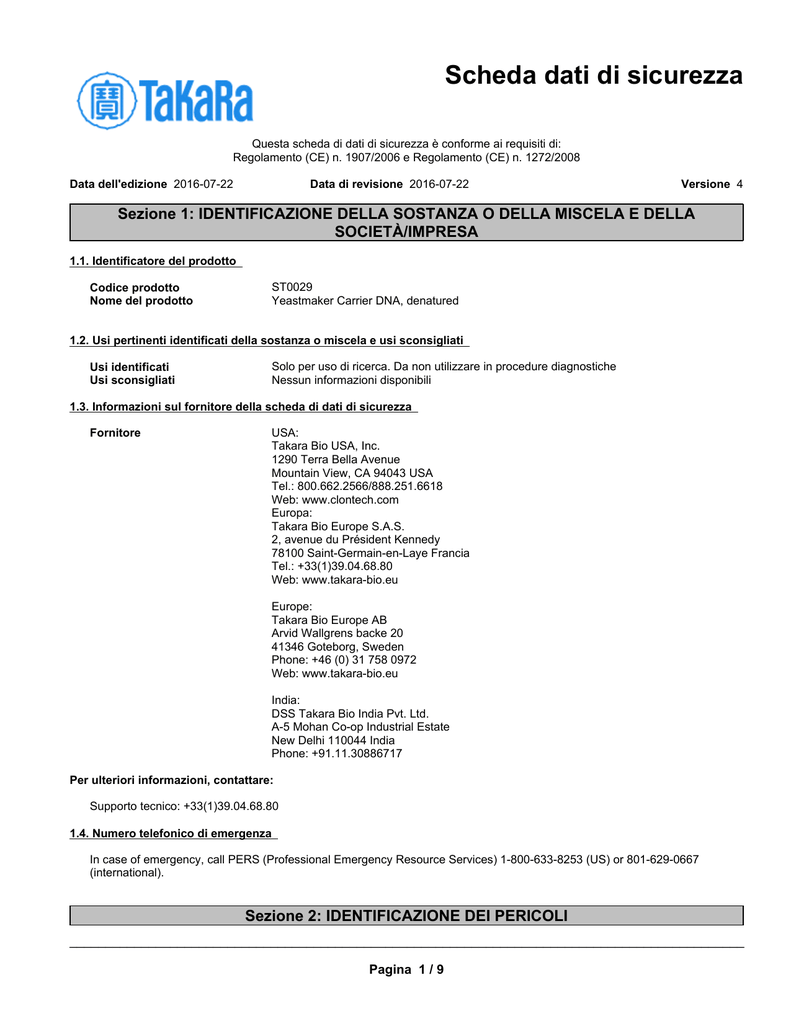 TaKaRa

Scheda dati di sicurezza

Questa scheda di dati di sicurezza è conforme ai requisiti di:
Regolamento (CE) n. 1907/2006 e Regolamento (CE) n. 1272/2008

Data dell'edizione 2016-07-22   Data di revisione 2016-07-22   Versione 4

Sezione 1: IDENTIFICAZIONE DELLA SOSTANZA O DELLA MISCELA E DELLA SOCIETÀ/IMPRESA

1.1. Identificatore del prodotto

Codice prodotto ST0029
Nome del prodotto Yeastmaker Carrier DNA, denatured

1.2. Usi pertinenti identificati della sostanza o miscela e usi sconsigliati

Usi identificati Solo per uso di ricerca. Da non utilizzare in procedure diagnostiche
Usi sconsigliati Nessun informazioni disponibili

1.3. Informazioni sul fornitore della scheda di dati di sicurezza

Fornitore USA:
Takara Bio USA, Inc.
1290 Terra Bella Avenue
Mountain View, CA 94043 USA
Tel.: 800.662.2566/888.251.6618
Web: www.clontech.com
Europa:
Takara Bio Europe S.A.S.
2, avenue du Président Kennedy
78100 Saint-Germain-en-Laye Francia
Tel.: +33(1)39.04.68.80
Web: www.takara-bio.eu

Europe:
Takara Bio Europe AB
Arvid Wallgrens backe 20
41346 Goteborg, Sweden
Phone: +46 (0) 31 758 0972
Web: www.takara-bio.eu

India:
DSS Takara Bio India Pvt. Ltd.
A-5 Mohan Co-op Industrial Estate
New Delhi 110044 India
Phone: +91.11.30886717

Per ulteriori informazioni, contattare:

Supporto tecnico: +33(1)39.04.68.80

1.4. Numero telefonico di emergenza

In case of emergency, call PERS (Professional Emergency Resource Services) 1-800-633-8253 (US) or 801-629-0667 (international).

Sezione 2: IDENTIFICAZIONE DEI PERICOLI

Pagina 1 / 9